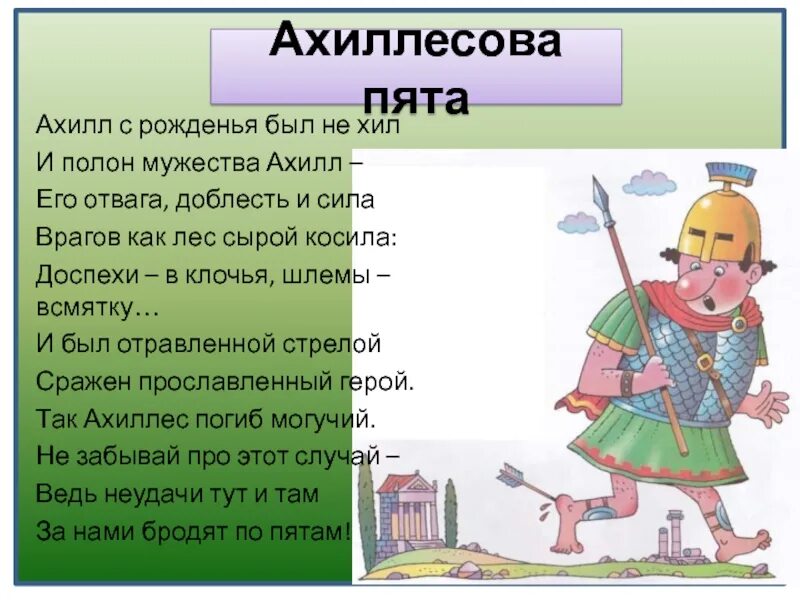 Ахиллесова пята

Ахилл с рожденья был не хил
И полон мужества Ахилл –
Его отвага, доблесть и сила
Врагов как лес сырой косила:
Доспехи – в клочья, шлемы – всмятку…
И был отравленной стрелой
Сражен прославленный герой.
Так Ахиллес погиб могучий.
Не забывай про этот случай –
Ведь неудачи тут и там
За нами бродят по пятам!